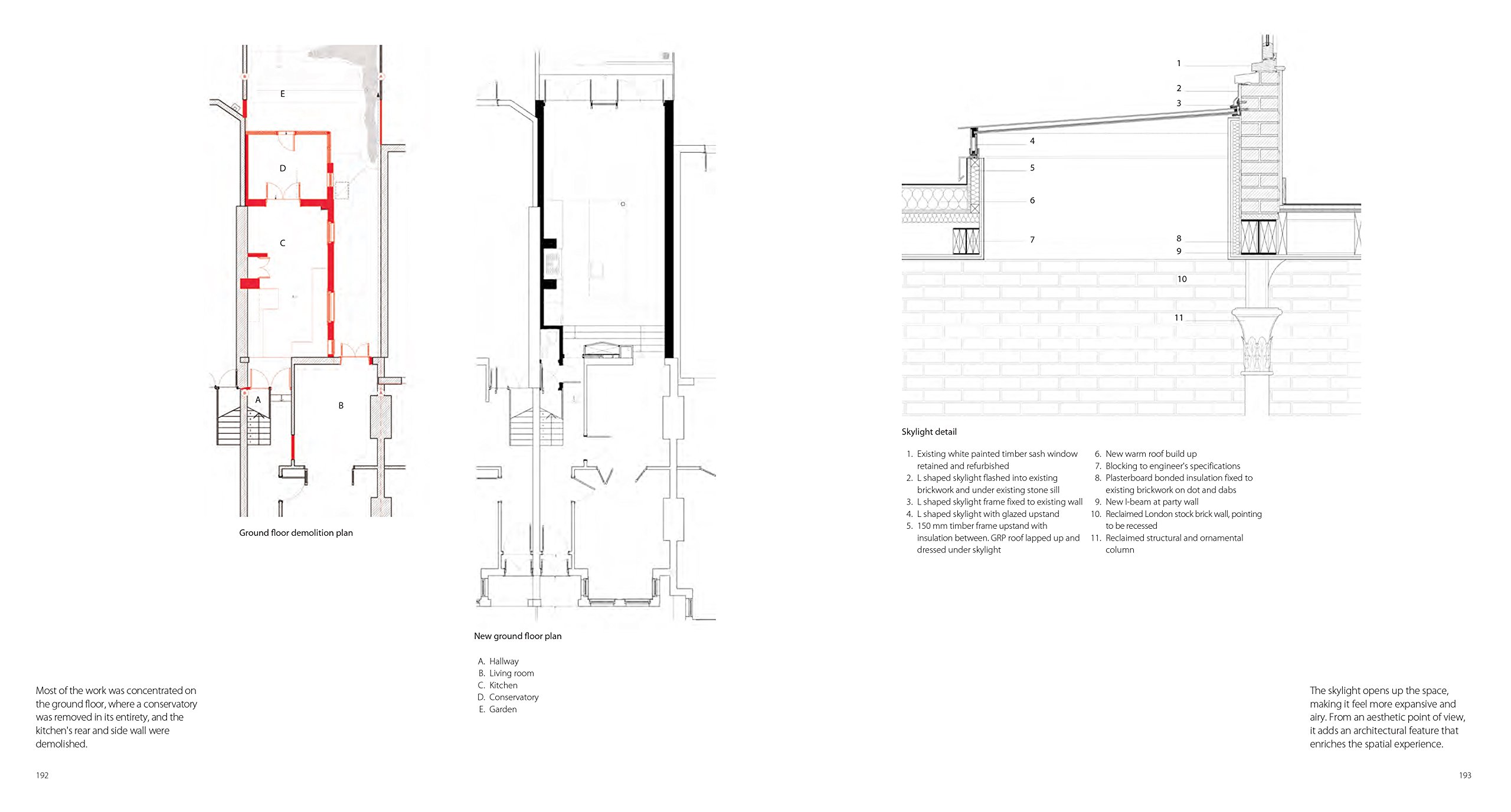 E

D

C

A

B

Ground floor demolition plan

New ground floor plan

A. Hallway
B. Living room
C. Kitchen
D. Conservatory
E. Garden

Most of the work was concentrated on the ground floor, where a conservatory was removed in its entirety, and the kitchen's rear and side wall were demolished.

192

1
2
3
4
5
6
7
8
9
10
11

Skylight detail

1. Existing white painted timber sash window retained and refurbished
2. L shaped skylight flashed into existing brickwork and under existing stone sill
3. L shaped skylight frame fixed to existing wall
4. L shaped skylight with glazed upstand
5. 150 mm timber frame upstand with insulation between. GRP roof lapped up and dressed under skylight

6. New warm roof build up
7. Blocking to engineer's specifications
8. Plasterboard bonded insulation fixed to existing brickwork on dot and dabs
9. New I-beam at party wall
10. Reclaimed London stock brick wall, pointing to be recessed
11. Reclaimed structural and ornamental column

The skylight opens up the space, making it feel more expansive and airy. From an aesthetic point of view, it adds an architectural feature that enriches the spatial experience.

193